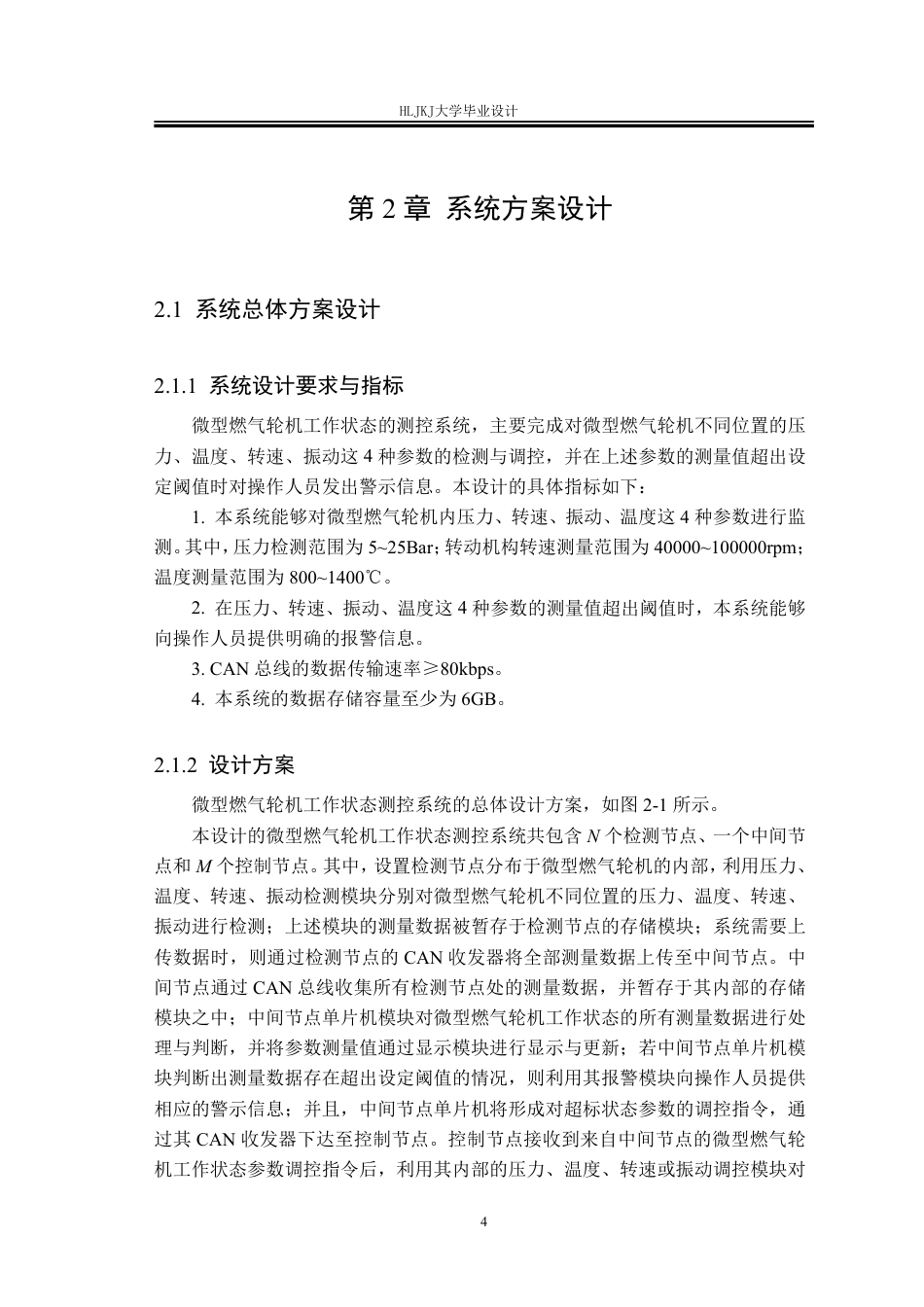 HLJKJ大学毕业设计

第 2 章 系统方案设计

2.1 系统总体方案设计

2.1.1 系统设计要求与指标

微型燃气轮机工作状态的测控系统，主要完成对微型燃气轮机不同位置的压力、温度、转速、振动这 4 种参数的检测与调控，并在上述参数的测量值超出设定阈值时对操作人员发出警示信息。本设计的具体指标如下：

1. 本系统能够对微型燃气轮机内压力、转速、振动、温度这 4 种参数进行监测。其中，压力检测范围为 5~25Bar；转动机构转速测量范围为 40000~100000rpm；温度测量范围为 800~1400℃。

2. 在压力、转速、振动、温度这 4 种参数的测量值超出阈值时，本系统能够向操作人员提供明确的报警信息。

3. CAN 总线的数据传输速率≥80kbps。

4. 本系统的数据存储容量至少为 6GB。

2.1.2 设计方案

微型燃气轮机工作状态测控系统的总体设计方案，如图 2-1 所示。

本设计的微型燃气轮机工作状态测控系统共包含 $N$ 个检测节点、一个中间节点和 $M$ 个控制节点。其中，设置检测节点分布于微型燃气轮机的内部，利用压力、温度、转速、振动检测模块分别对微型燃气轮机不同位置的压力、温度、转速、振动进行检测；上述模块的测量数据被暂存于检测节点的存储模块；系统需要上传数据时，则通过检测节点的 CAN 收发器将全部测量数据上传至中间节点。中间节点通过 CAN 总线收集所有检测节点处的测量数据，并暂存于其内部的存储模块之中；中间节点单片机模块对微型燃气轮机工作状态的所有测量数据进行处理与判断，并将参数测量值通过显示模块进行显示与更新；若中间节点单片机模块判断出测量数据存在超出设定阈值的情况，则利用其报警模块向操作人员提供相应的警示信息；并且，中间节点单片机将形成对超标状态参数的调控指令，通过其 CAN 收发器下达至控制节点。控制节点接收到来自中间节点的微型燃气轮机工作状态参数调控指令后，利用其内部的压力、温度、转速或振动调控模块对

4